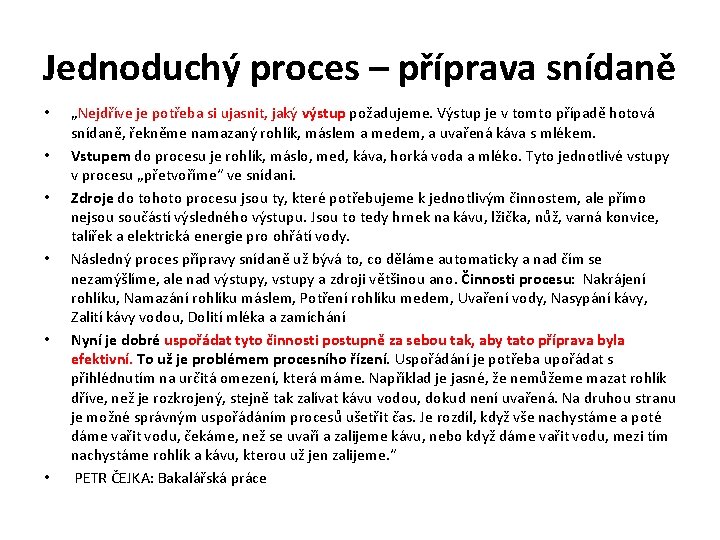 Jednoduchý proces – příprava snídaně

• „Nejdříve je potřeba si ujasnit, jaký výstup požadujeme. Výstup je v tomto případě hotová snídaně, řekněme namazaný rohlík, máslem a medem, a uvařená káva s mlékem.

• Vstupem do procesu je rohlík, máslo, med, káva, horká voda a mléko. Tyto jednotlivé vstupy v procesu „přetvoříme" ve snídani.

• Zdroje do tohoto procesu jsou ty, které potřebujeme k jednotlivým činnostem, ale přímo nejsou součástí výsledného výstupu. Jsou to tedy hrnek na kávu, lžička, nůž, varná konvice, talířek a elektrická energie pro ohřátí vody.

• Následný proces přípravy snídaně už bývá to, co děláme automaticky a nad čím se nezamýšlíme, ale nad výstupy, vstupy a zdroji většinou ano. Činnosti procesu: Nakrájení rohlíku, Namazání rohlíku máslem, Potření rohlíku medem, Uvaření vody, Nasypání kávy, Zalití kávy vodou, Dolití mléka a zamíchání

• Nyní je dobré uspořádat tyto činnosti postupně za sebou tak, aby tato příprava byla efektivní. To už je problémem procesního řízení. Uspořádání je potřeba upořádat s přihlédnutím na určitá omezení, která máme. Například je jasné, že nemůžeme mazat rohlík dříve, než je rozkrojený, stejně tak zalívat kávu vodou, dokud není uvařená. Na druhou stranu je možné správným uspořádáním procesů ušetřit čas. Je rozdíl, když vše nachystáme a poté dáme vařit vodu, čekáme, než se uvaří a zalijeme kávu, nebo když dáme vařit vodu, mezi tím nachystáme rohlík a kávu, kterou už jen zalijeme."

• PETR ČEJKA: Bakalářská práce